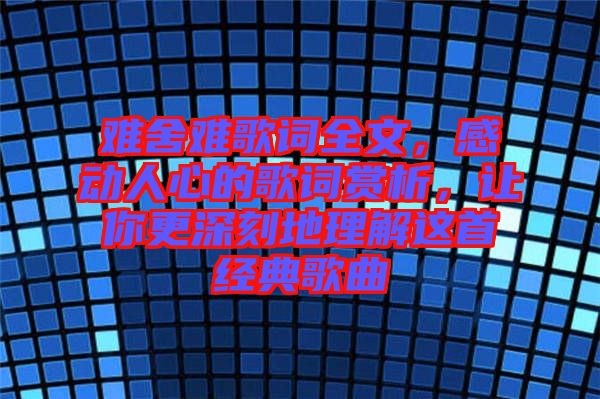 难舍难歌词全文，感动人心的歌词赏析，让你更深刻地理解这首经典歌曲